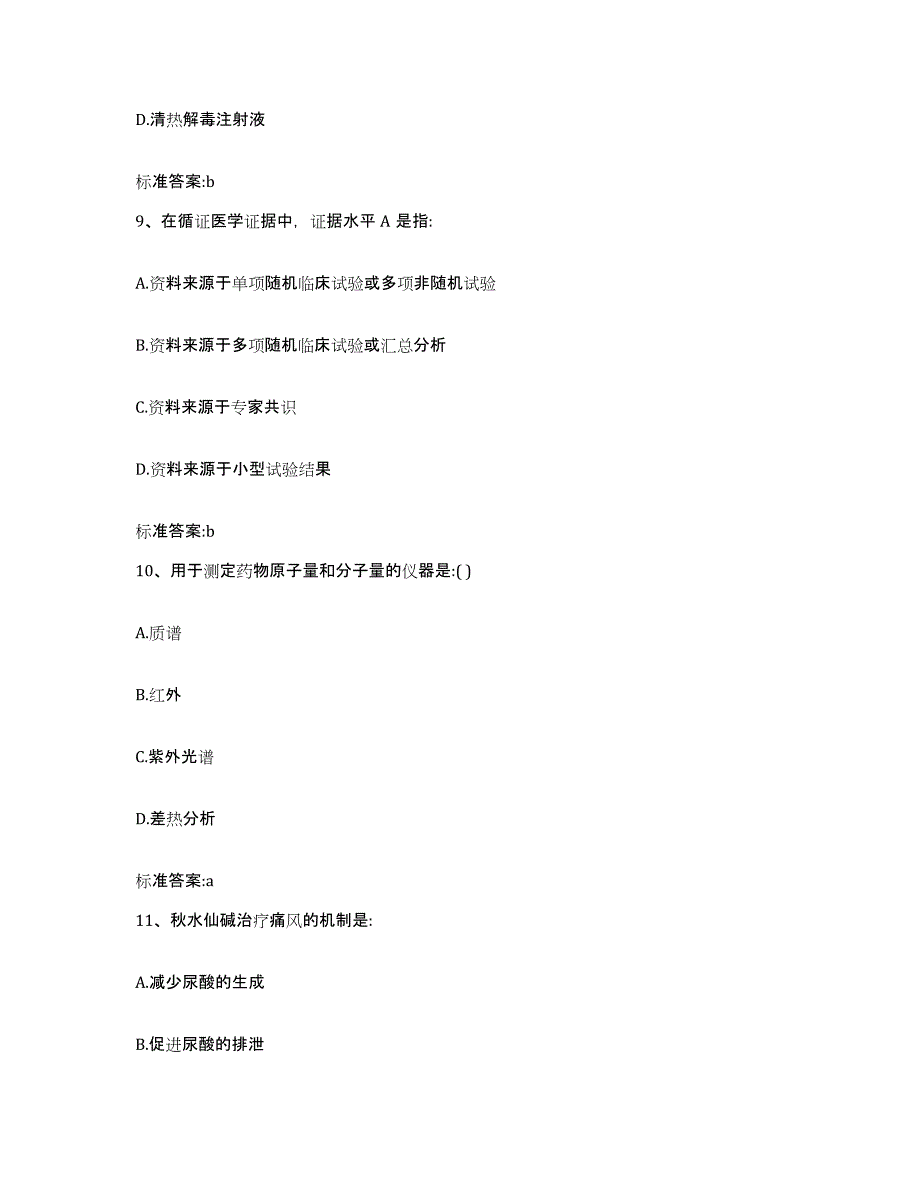 D.清热解毒注射液

标准答案:b

9、在循证医学证据中，证据水平 A 是指:

A.资料来源于单项随机临床试验或多项非随机试验

B.资料来源于多项随机临床试验或汇总分析

C.资料来源于专家共识

D.资料来源于小型试验结果

标准答案:b

10、用于测定药物原子量和分子量的仪器是:( )

A.质谱

B.红外

C.紫外光谱

D.差热分析

标准答案:a

11、秋水仙碱治疗痛风的机制是:

A.减少尿酸的生成

B.促进尿酸的排泄